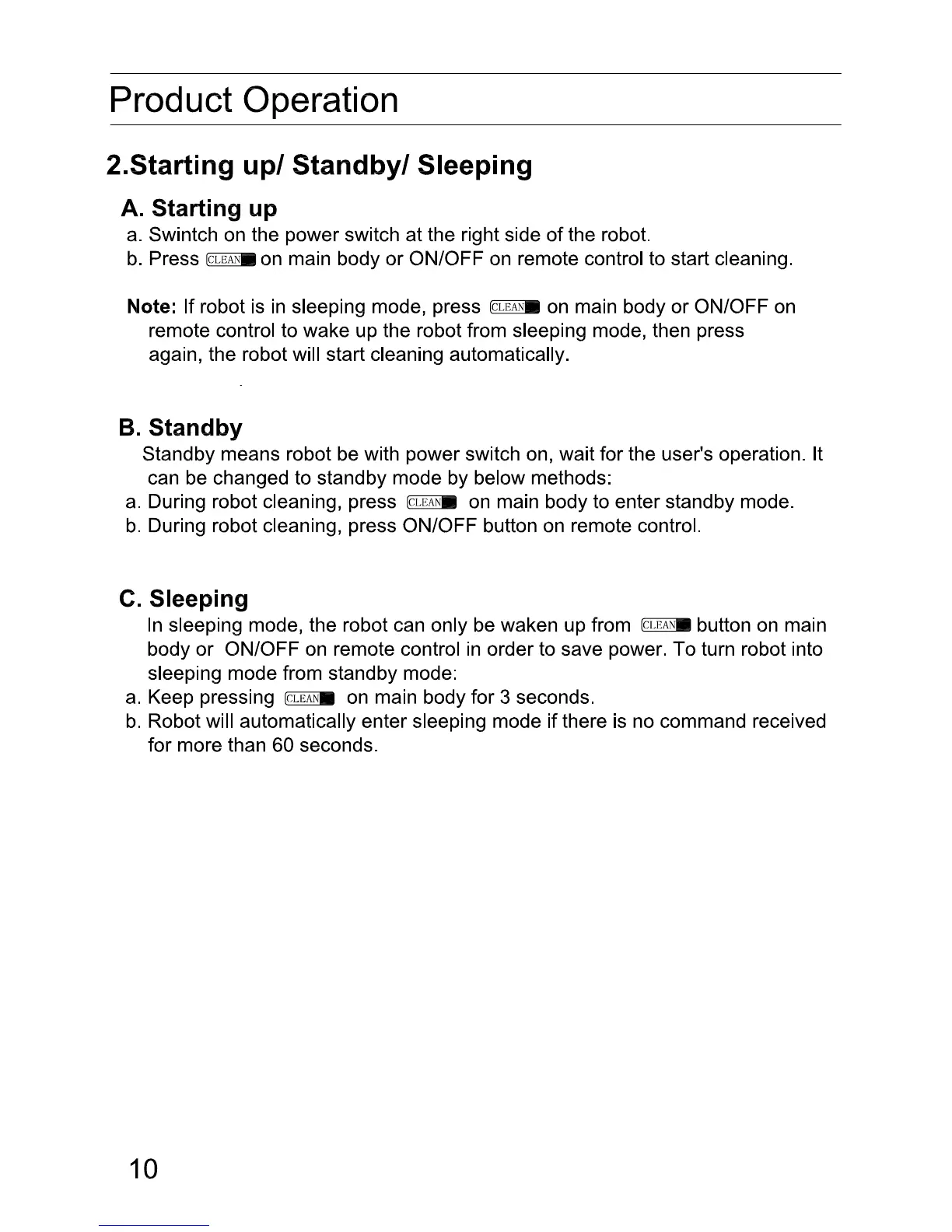 Product Operation

2.Starting up/ Standby/ Sleeping

A. Starting up

a. Swintch on the power switch at the right side of the robot.
b. Press CLEAN on main body or ON/OFF on remote control to start cleaning.

Note: If robot is in sleeping mode, press CLEAN on main body or ON/OFF on remote control to wake up the robot from sleeping mode, then press again, the robot will start cleaning automatically.

B. Standby

Standby means robot be with power switch on, wait for the user's operation. It can be changed to standby mode by below methods:
a. During robot cleaning, press CLEAN on main body to enter standby mode.
b. During robot cleaning, press ON/OFF button on remote control.

C. Sleeping

In sleeping mode, the robot can only be waken up from CLEAN button on main body or ON/OFF on remote control in order to save power. To turn robot into sleeping mode from standby mode:
a. Keep pressing CLEAN on main body for 3 seconds.
b. Robot will automatically enter sleeping mode if there is no command received for more than 60 seconds.

10